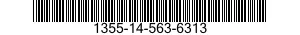 1355-14-563-6313